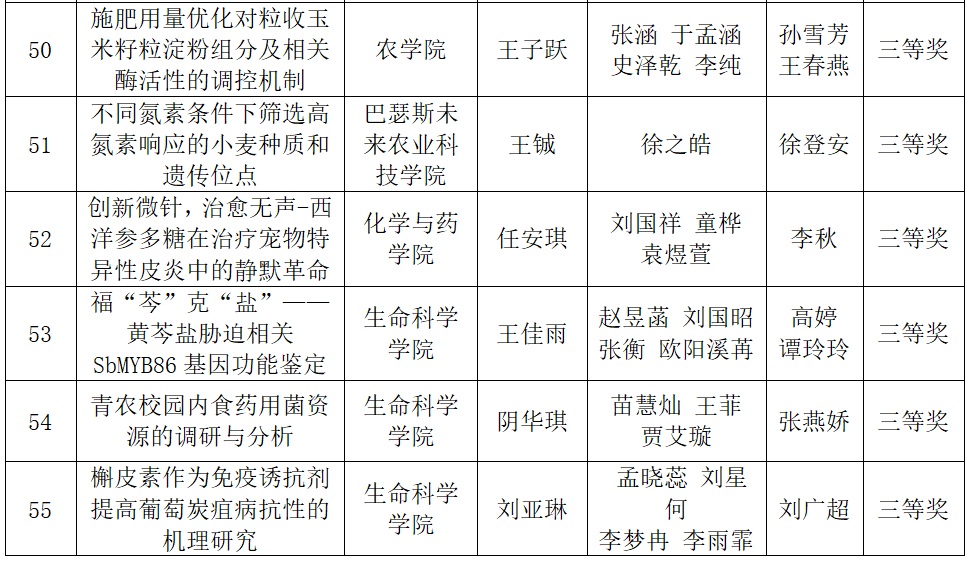 | 50 | 施肥用量优化对粒收玉米籽粒淀粉组分及相关酶活性的调控机制 | 农学院 | 王子跃 | 张涵 于孟涵 史泽乾 李纯 | 孙雪芳 王春燕 | 三等奖 |
|---|---|---|---|---|---|---|
| 51 | 不同氮素条件下筛选高氮素响应的小麦种质和遗传位点 | 巴瑟斯未来农业科技学院 | 王铖 | 徐之皓 | 徐登安 | 三等奖 |
| 52 | 创新微针，治愈无声-西洋参多糖在治疗宠物特异性皮炎中的静默革命 | 化学与药学院 | 任安琪 | 刘国祥 童桦 袁煜萱 | 李秋 | 三等奖 |
| 53 | 福“芩”克“盐”——黄芩盐胁迫相关 SbMYB86 基因功能鉴定 | 生命科学学院 | 王佳雨 | 赵昱菡 刘国昭 张衡 欧阳溪苒 | 高婷 谭玲玲 | 三等奖 |
| 54 | 青农校园内食药用菌资源的调研与分析 | 生命科学学院 | 阴华琪 | 苗慧灿 王菲 贾艾璇 | 张燕娇 | 三等奖 |
| 55 | 槲皮素作为免疫诱抗剂提高葡萄炭疽病抗性的机理研究 | 生命科学学院 | 刘亚琳 | 孟晓蕊 刘星何 李梦冉 李雨霏 | 刘广超 | 三等奖 |